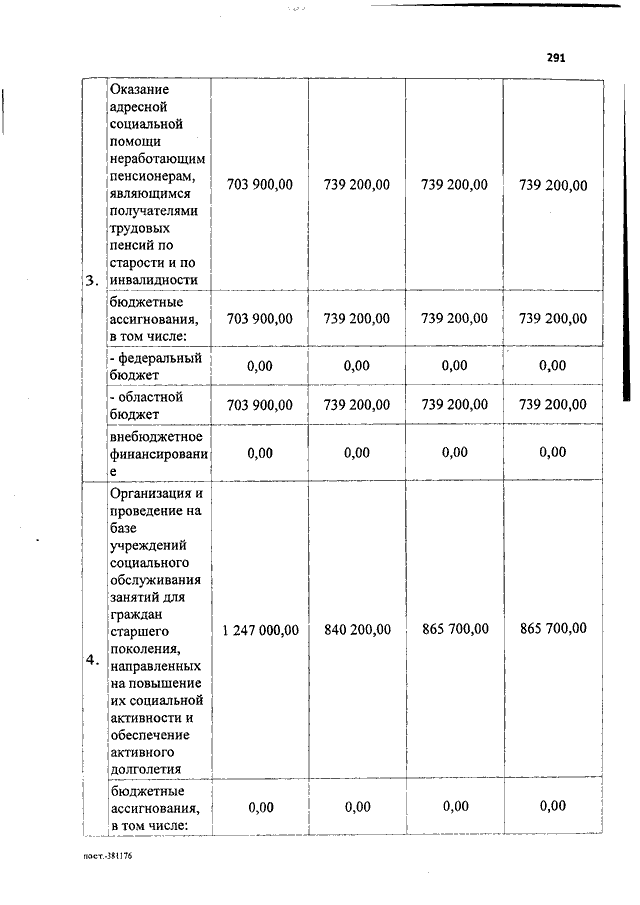 291

|  |  |  |  |  |  |
|---|---|---|---|---|---|
| 3. | Оказание адресной социальной помощи неработающим пенсионерам, являющимся получателями трудовых пенсий по старости и по инвалидности | 703 900,00 | 739 200,00 | 739 200,00 | 739 200,00 |
|  | бюджетные ассигнования, в том числе: | 703 900,00 | 739 200,00 | 739 200,00 | 739 200,00 |
|  | - федеральный бюджет | 0,00 | 0,00 | 0,00 | 0,00 |
|  | - областной бюджет | 703 900,00 | 739 200,00 | 739 200,00 | 739 200,00 |
|  | внебюджетное финансирование | 0,00 | 0,00 | 0,00 | 0,00 |
| 4. | Организация и проведение на базе учреждений социального обслуживания занятий для граждан старшего поколения, направленных на повышение их социальной активности и обеспечение активного долголетия | 1 247 000,00 | 840 200,00 | 865 700,00 | 865 700,00 |
|  | бюджетные ассигнования, в том числе: | 0,00 | 0,00 | 0,00 | 0,00 |

пост.-381176